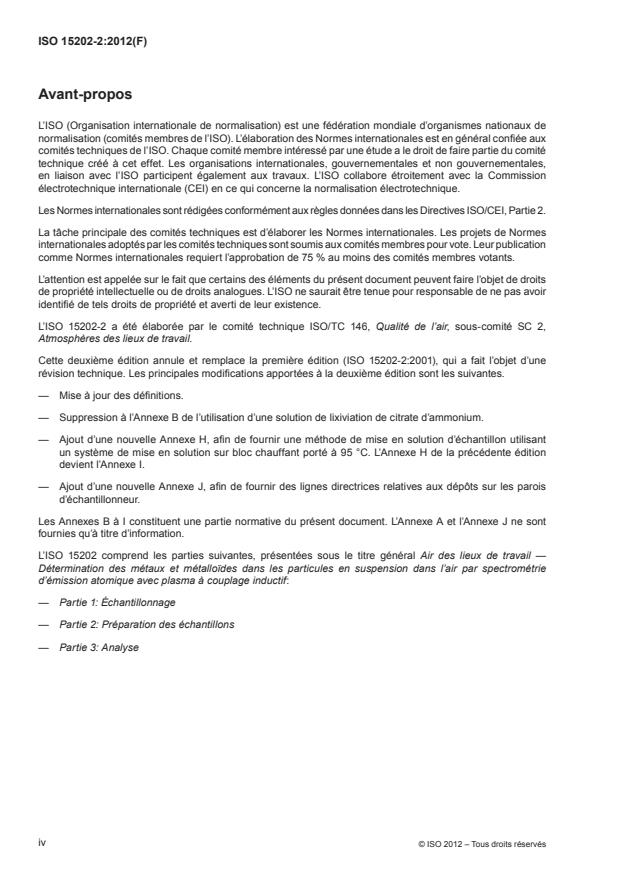 ISO 15202-2:2012(F)

Avant-propos

L'ISO (Organisation internationale de normalisation) est une fédération mondiale d'organismes nationaux de normalisation (comités membres de l'ISO). L'élaboration des Normes internationales est en général confiée aux comités techniques de l'ISO. Chaque comité membre intéressé par une étude a le droit de faire partie du comité technique créé à cet effet. Les organisations internationales, gouvernementales et non gouvernementales, en liaison avec l'ISO participent également aux travaux. L'ISO collabore étroitement avec la Commission électrotechnique internationale (CEI) en ce qui concerne la normalisation électrotechnique.

Les Normes internationales sont rédigées conformément aux règles données dans les Directives ISO/CEI, Partie 2.

La tâche principale des comités techniques est d'élaborer les Normes internationales. Les projets de Normes internationales adoptés par les comités techniques sont soumis aux comités membres pour vote. Leur publication comme Normes internationales requiert l'approbation de 75 % au moins des comités membres votants.

L'attention est appelée sur le fait que certains des éléments du présent document peuvent faire l'objet de droits de propriété intellectuelle ou de droits analogues. L'ISO ne saurait être tenue pour responsable de ne pas avoir identifié de tels droits de propriété et averti de leur existence.

L'ISO 15202-2 a été élaborée par le comité technique ISO/TC 146, Qualité de l'air, sous-comité SC 2, Atmosphères des lieux de travail.

Cette deuxième édition annule et remplace la première édition (ISO 15202-2:2001), qui a fait l'objet d'une révision technique. Les principales modifications apportées à la deuxième édition sont les suivantes.

— Mise à jour des définitions.

— Suppression à l'Annexe B de l'utilisation d'une solution de lixiviation de citrate d'ammonium.

— Ajout d'une nouvelle Annexe H, afin de fournir une méthode de mise en solution d'échantillon utilisant un système de mise en solution sur bloc chauffant porté à 95 °C. L'Annexe H de la précédente édition devient l'Annexe I.

— Ajout d'une nouvelle Annexe J, afin de fournir des lignes directrices relatives aux dépôts sur les parois d'échantillonneur.

Les Annexes B à I constituent une partie normative du présent document. L'Annexe A et l'Annexe J ne sont fournies qu'à titre d'information.

L'ISO 15202 comprend les parties suivantes, présentées sous le titre général Air des lieux de travail — Détermination des métaux et métalloïdes dans les particules en suspension dans l'air par spectrométrie d'émission atomique avec plasma à couplage inductif:

— Partie 1: Échantillonnage

— Partie 2: Préparation des échantillons

— Partie 3: Analyse

iv

© ISO 2012 – Tous droits réservés